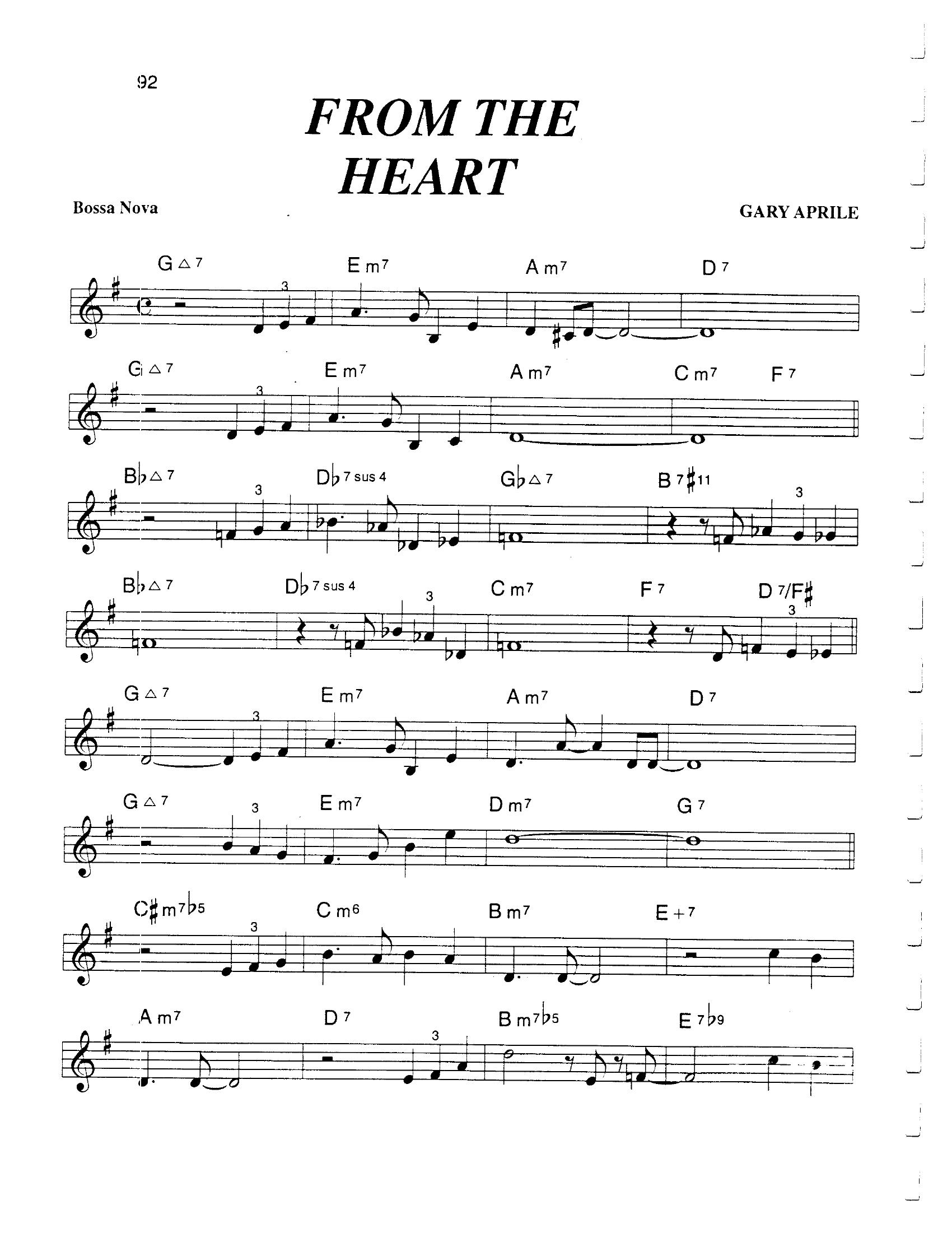 92

FROM THE HEART

Bossa Nova

GARY APRILE

G△7 3 Em7 Am7 D7

G△7 3 Em7 Am7 Cm7 F7

B♭△7 3 D♭7 sus 4 G♭△7 B7♯11 3

B♭△7 D♭7 sus 4 3 Cm7 F7 D7/F♯ 3

G△7 3 Em7 Am7 D7

G△7 3 Em7 Dm7 G7

C♯m7♭5 3 Cm6 Bm7 E+7

Am7 D7 3 Bm7♭5 E7♭9